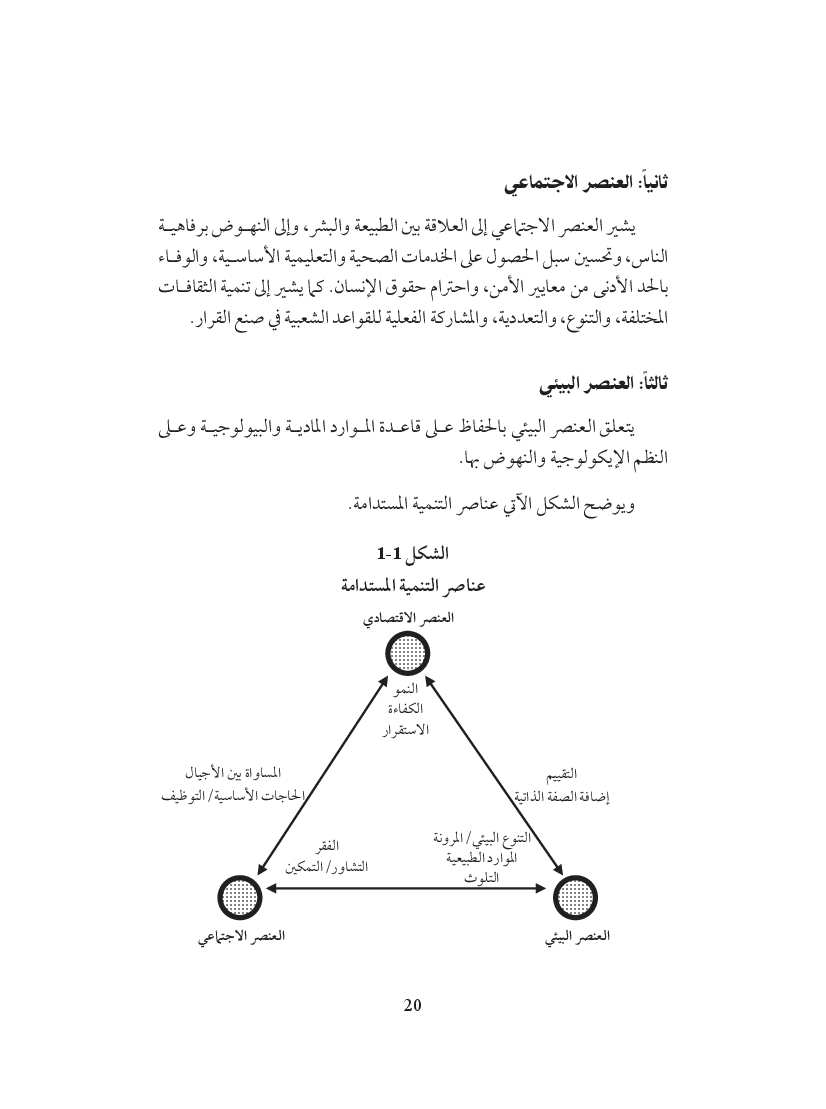 ثانياً: العنصر الاجتماعي

يشير العنصر الاجتماعي إلى العلاقة بين الطبيعة والبشر، وإلى النهوض برفاهية الناس، وتحسين سبل الحصول على الخدمات الصحية والتعليمية الأساسية، والوفاء بالحد الأدنى من معايير الأمن، واحترام حقوق الإنسان. كما يشير إلى تنمية الثقافات المختلفة، والتنوع، والتعددية، والمشاركة الفعلية للقواعد الشعبية في صنع القرار.

ثالثاً: العنصر البيئي

يتعلق العنصر البيئي بالحفاظ على قاعدة الموارد المادية والبيولوجية وعلى النظم الإيكولوجية والنهوض بها.

ويوضح الشكل الآتي عناصر التنمية المستدامة.

الشكل 1-1
عناصر التنمية المستدامة

العنصر الاقتصادي

النمو
الكفاءة
الاستقرار

المساواة بين الأجيال
الحاجات الأساسية/ التوظيف

التقييم
إضافة الصفة الذاتية

الفقر
التشاور/ التمكين

التنوع البيئي/ المرونة
الموارد الطبيعية
التلوث

العنصر الاجتماعي

العنصر البيئي

20